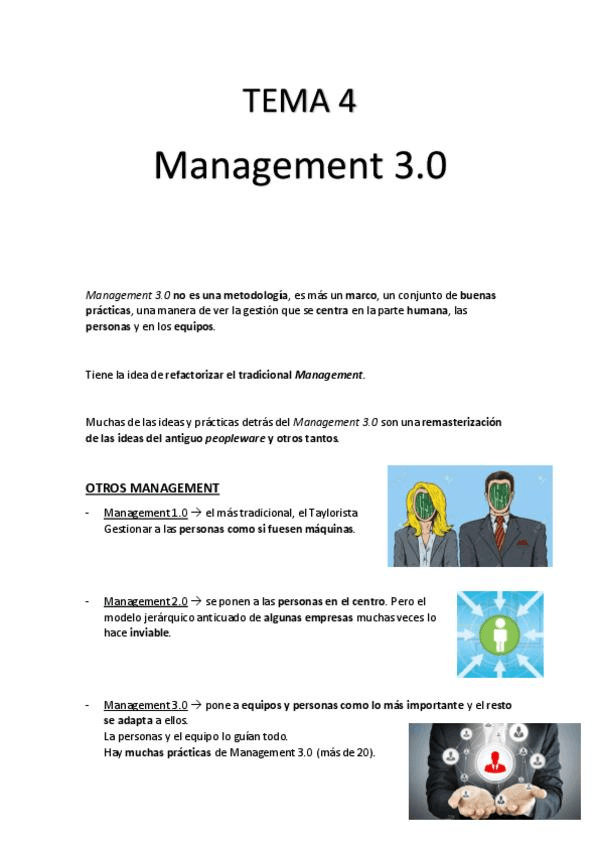 TEMA 4

Management 3.0

Management 3.0 no es una metodología, es más un marco, un conjunto de buenas prácticas, una manera de ver la gestión que se centra en la parte humana, las personas y en los equipos.

Tiene la idea de refactorizar el tradicional Management.

Muchas de las ideas y prácticas detrás del Management 3.0 son una remasterización de las ideas del antiguo peopleware y otros tantos.

OTROS MANAGEMENT

- Management 1.0 → el más tradicional, el Taylorista
Gestionar a las personas como si fuesen máquinas.

- Management 2.0 → se ponen a las personas en el centro. Pero el modelo jerárquico anticuado de algunas empresas muchas veces lo hace inviable.

- Management 3.0 → pone a equipos y personas como lo más importante y el resto se adapta a ellos.
La personas y el equipo lo guían todo.
Hay muchas prácticas de Management 3.0 (más de 20).